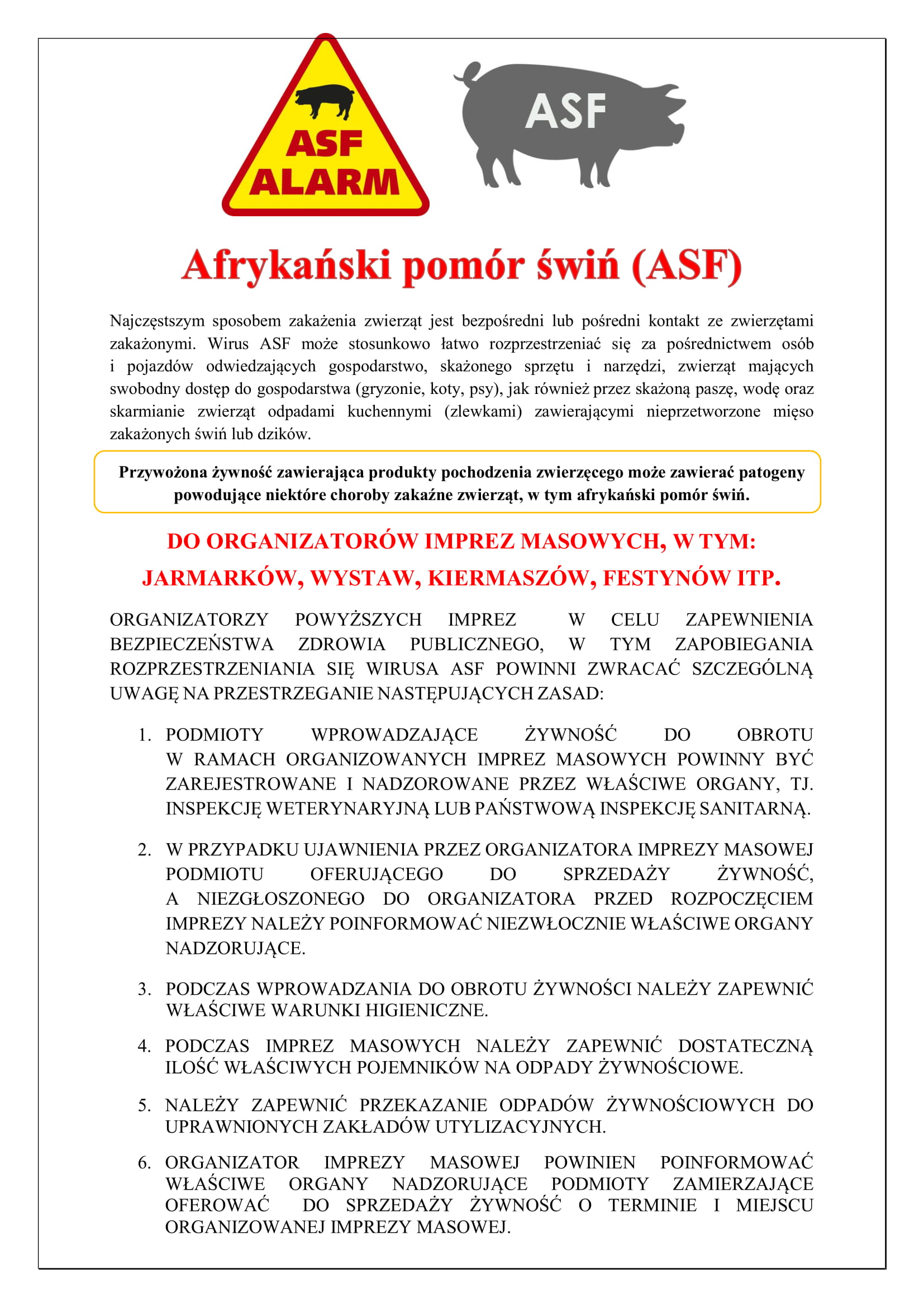 ASF ALARM

ASF

Afrykański pomór świń (ASF)

Najczęstszym sposobem zakażenia zwierząt jest bezpośredni lub pośredni kontakt ze zwierzętami zakażonymi. Wirus ASF może stosunkowo łatwo rozprzestrzeniać się za pośrednictwem osób i pojazdów odwiedzających gospodarstwo, skażonego sprzętu i narzędzi, zwierząt mających swobodny dostęp do gospodarstwa (gryzonie, koty, psy), jak również przez skażoną paszę, wodę oraz skarmianie zwierząt odpadami kuchennymi (zlewkami) zawierającymi nieprzetworzone mięso zakażonych świń lub dzików.

Przywożona żywność zawierająca produkty pochodzenia zwierzęcego może zawierać patogeny powodujące niektóre choroby zakaźne zwierząt, w tym afrykański pomór świń.

DO ORGANIZATORÓW IMPREZ MASOWYCH, W TYM: JARMARKÓW, WYSTAW, KIERMASZÓW, FESTYNÓW ITP.

ORGANIZATORZY POWYŻSZYCH IMPREZ W CELU ZAPEWNIENIA BEZPIECZEŃSTWA ZDROWIA PUBLICZNEGO, W TYM ZAPOBIEGANIA ROZPRZESTRZENIANIA SIĘ WIRUSA ASF POWINNI ZWRACAĆ SZCZEGÓLNĄ UWAGĘ NA PRZESTRZEGANIE NASTĘPUJĄCYCH ZASAD:

1. PODMIOTY WPROWADZAJĄCE ŻYWNOŚĆ DO OBROTU W RAMACH ORGANIZOWANYCH IMPREZ MASOWYCH POWINNY BYĆ ZAREJESTROWANE I NADZOROWANE PRZEZ WŁAŚCIWE ORGANY, TJ. INSPEKCJĘ WETERYNARYJNĄ LUB PAŃSTWOWĄ INSPEKCJĘ SANITARNĄ.

2. W PRZYPADKU UJAWNIENIA PRZEZ ORGANIZATORA IMPREZY MASOWEJ PODMIOTU OFERUJĄCEGO DO SPRZEDAŻY ŻYWNOŚĆ, A NIEZGŁOSZONEGO DO ORGANIZATORA PRZED ROZPOCZĘCIEM IMPREZY NALEŻY POINFORMOWAĆ NIEZWŁOCZNIE WŁAŚCIWE ORGANY NADZORUJĄCE.

3. PODCZAS WPROWADZANIA DO OBROTU ŻYWNOŚCI NALEŻY ZAPEWNIĆ WŁAŚCIWE WARUNKI HIGIENICZNE.

4. PODCZAS IMPREZ MASOWYCH NALEŻY ZAPEWNIĆ DOSTATECZNĄ ILOŚĆ WŁAŚCIWYCH POJEMNIKÓW NA ODPADY ŻYWNOŚCIOWE.

5. NALEŻY ZAPEWNIĆ PRZEKAZANIE ODPADÓW ŻYWNOŚCIOWYCH DO UPRAWNIONYCH ZAKŁADÓW UTYLIZACYJNYCH.

6. ORGANIZATOR IMPREZY MASOWEJ POWINIEN POINFORMOWAĆ WŁAŚCIWE ORGANY NADZORUJĄCE PODMIOTY ZAMIERZAJĄCE OFEROWAĆ DO SPRZEDAŻY ŻYWNOŚĆ O TERMINIE I MIEJSCU ORGANIZOWANEJ IMPREZY MASOWEJ.